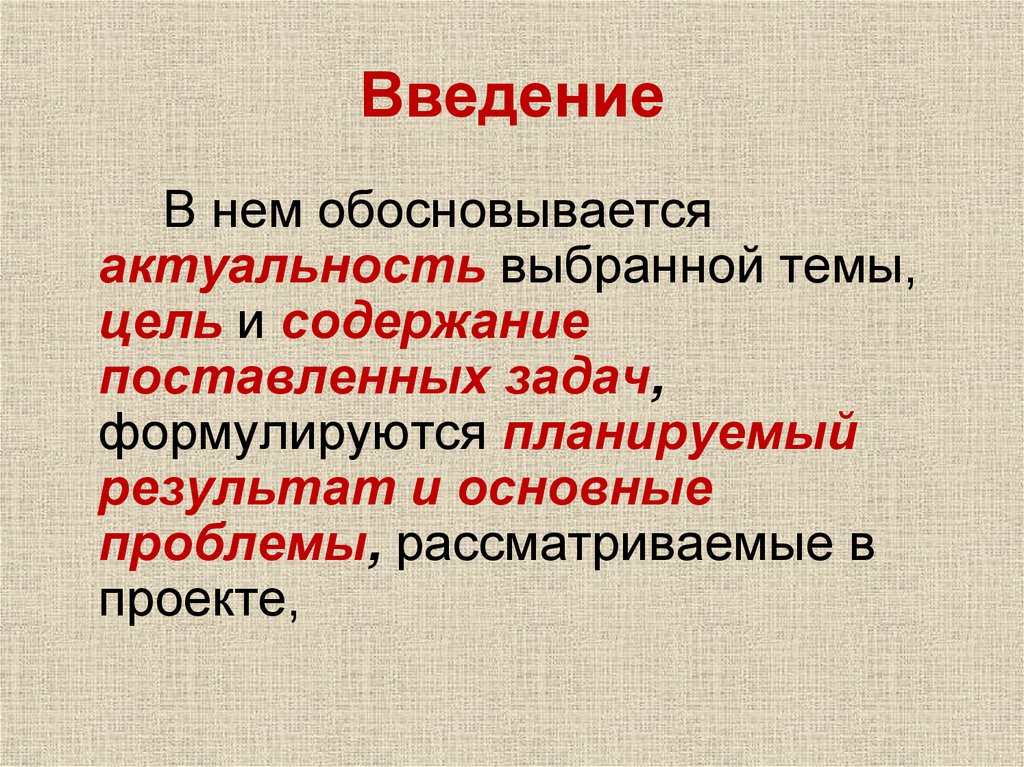 Введение

В нем обосновывается актуальность выбранной темы, цель и содержание поставленных задач, формулируются планируемый результат и основные проблемы, рассматриваемые в проекте,